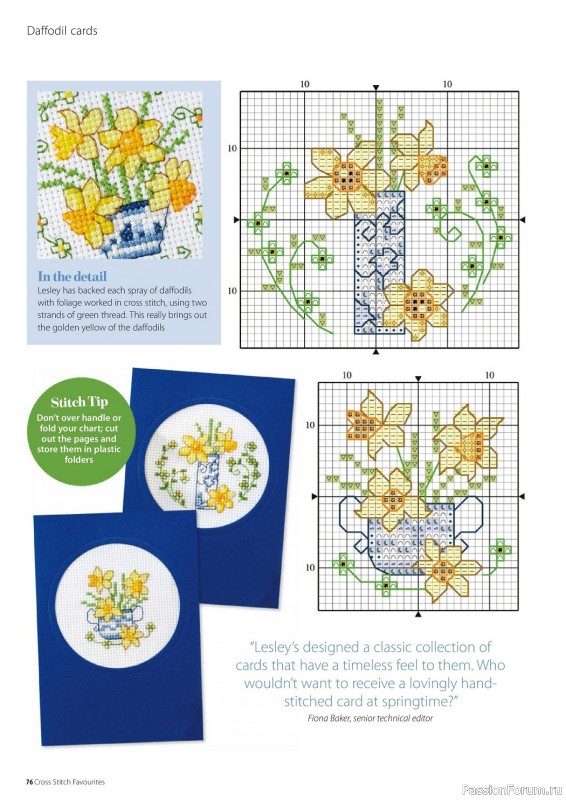 Daffodil cards

In the detail
Lesley has backed each spray of daffodils with foliage worked in cross stitch, using two strands of green thread. This really brings out the golden yellow of the daffodils

10
10
10
10

Stitch Tip
Don't over handle or fold your chart; cut out the pages and store them in plastic folders

10
10
10
10

"Lesley's designed a classic collection of cards that have a timeless feel to them. Who wouldn't want to receive a lovingly hand-stitched card at springtime?"
Fiona Baker, senior technical editor

76 Cross Stitch Favourites

PassionForum.ru